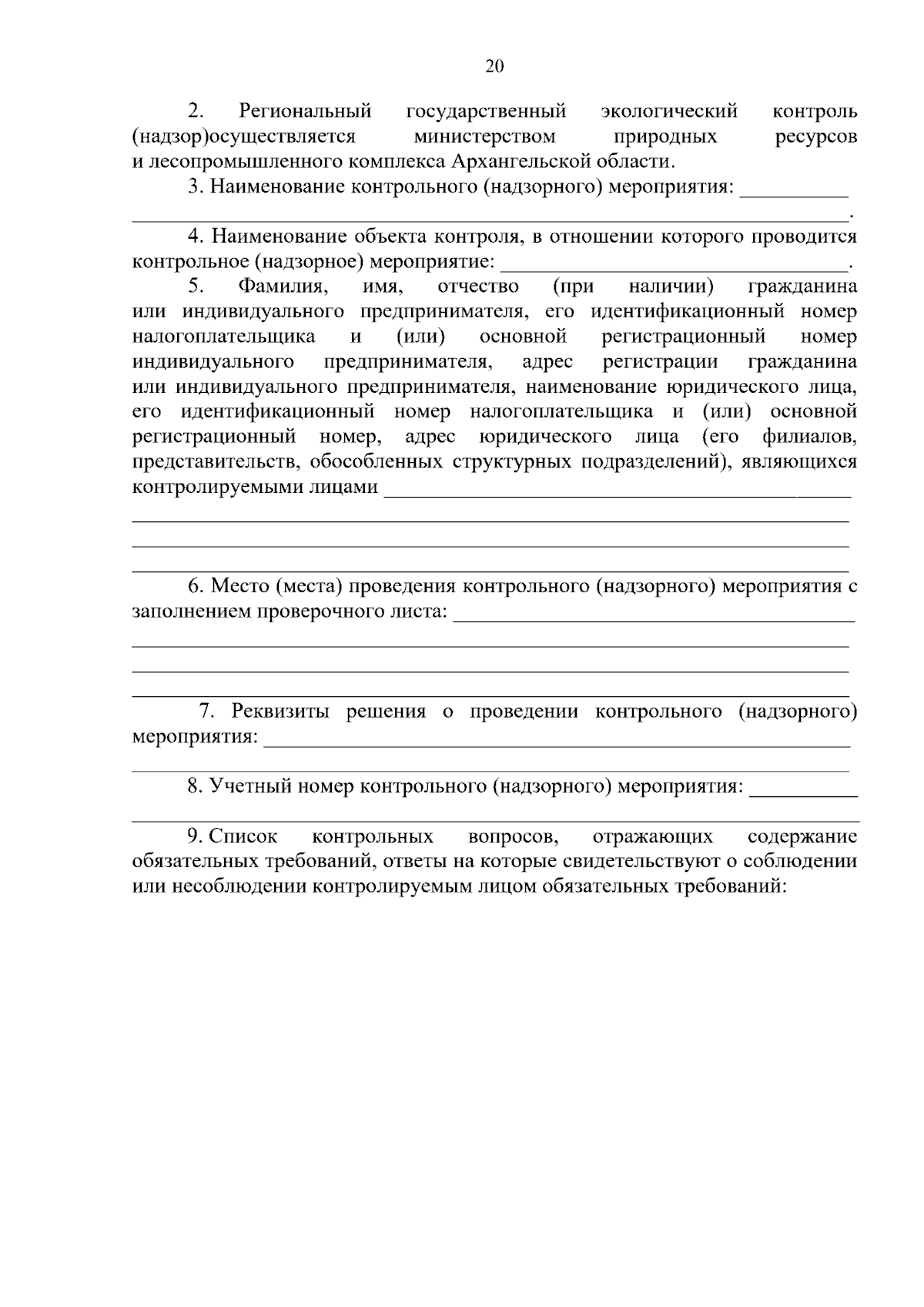 20

2. Региональный государственный экологический контроль (надзор)осуществляется министерством природных ресурсов и лесопромышленного комплекса Архангельской области.

3. Наименование контрольного (надзорного) мероприятия: ____
____.

4. Наименование объекта контроля, в отношении которого проводится контрольное (надзорное) мероприятие: ____.

5. Фамилия, имя, отчество (при наличии) гражданина или индивидуального предпринимателя, его идентификационный номер налогоплательщика и (или) основной регистрационный номер индивидуального предпринимателя, адрес регистрации гражданина или индивидуального предпринимателя, наименование юридического лица, его идентификационный номер налогоплательщика и (или) основной регистрационный номер, адрес юридического лица (его филиалов, представительств, обособленных структурных подразделений), являющихся контролируемыми лицами ____
____
____
____

6. Место (места) проведения контрольного (надзорного) мероприятия с заполнением проверочного листа: ____
____
____
____

7. Реквизиты решения о проведении контрольного (надзорного) мероприятия: ____
____

8. Учетный номер контрольного (надзорного) мероприятия: ____
____

9. Список контрольных вопросов, отражающих содержание обязательных требований, ответы на которые свидетельствуют о соблюдении или несоблюдении контролируемым лицом обязательных требований: